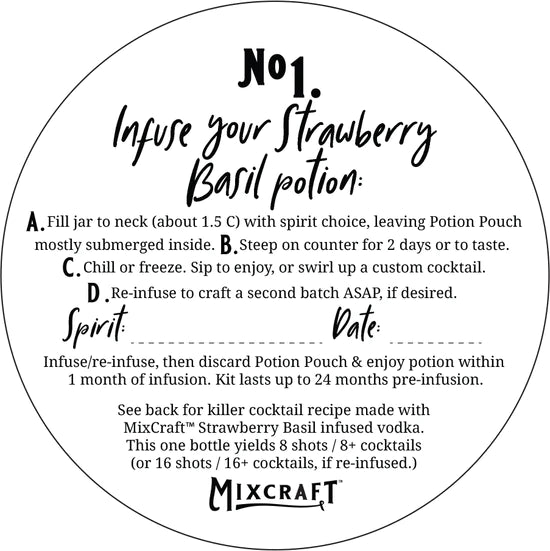 No1.

Infuse your Strawberry Basil potion:

A. Fill jar to neck (about 1.5 C) with spirit choice, leaving Potion Pouch mostly submerged inside. B. Steep on counter for 2 days or to taste. C. Chill or freeze. Sip to enjoy, or swirl up a custom cocktail. D. Re-infuse to craft a second batch ASAP, if desired.

Spirit: ____ Date: ____

Infuse/re-infuse, then discard Potion Pouch & enjoy potion within 1 month of infusion. Kit lasts up to 24 months pre-infusion.

See back for killer cocktail recipe made with MixCraft™ Strawberry Basil infused vodka. This one bottle yields 8 shots / 8+ cocktails (or 16 shots / 16+ cocktails, if re-infused.)

MIXCRAFT™